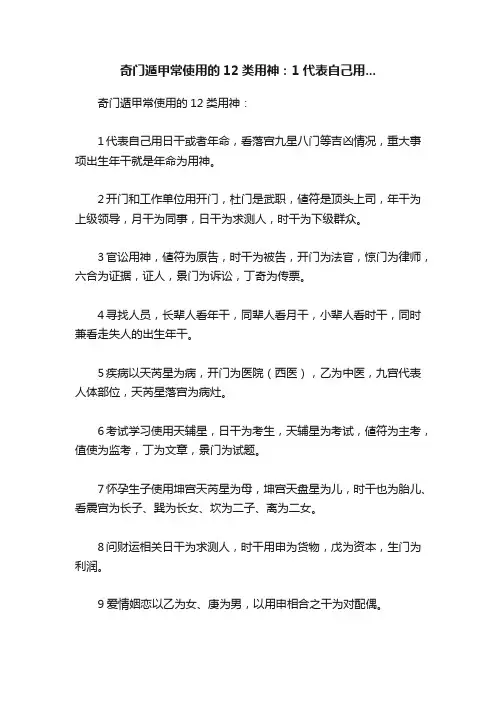 奇门遁甲常使用的12类用神：1代表自己用...

奇门遁甲常使用的12类用神：

1代表自己用日干或者年命，看落宫九星八门等吉凶情况，重大事项出生年干就是年命为用神。

2开门和工作单位用开门，杜门是武职，值符是顶头上司，年干为上级领导，月干为同事，日干为求测人，时干为下级群众。

3官讼用神，值符为原告，时干为被告，开门为法官，惊门为律师，六合为证据，证人，景门为诉讼，丁奇为传票。

4寻找人员，长辈人看年干，同辈人看月干，小辈人看时干，同时兼看走失人的出生年干。

5疾病以天芮星为病，开门为医院（西医），乙为中医，九宫代表人体部位，天芮星落宫为病灶。

6考试学习使用天辅星，日干为考生，天辅星为考试，值符为主考，值使为监考，丁为文章，景门为试题。

7怀孕生子使用坤宫天芮星为母，坤宫天盘星为儿，时干也为胎儿、看震宫为长子、巽为长女、坎为二子、离为二女。

8问财运相关日干为求测人，时干用申为货物，戊为资本，生门为利润。

9爱情姻恋以乙为女、庚为男，以用申相合之干为对配偶。